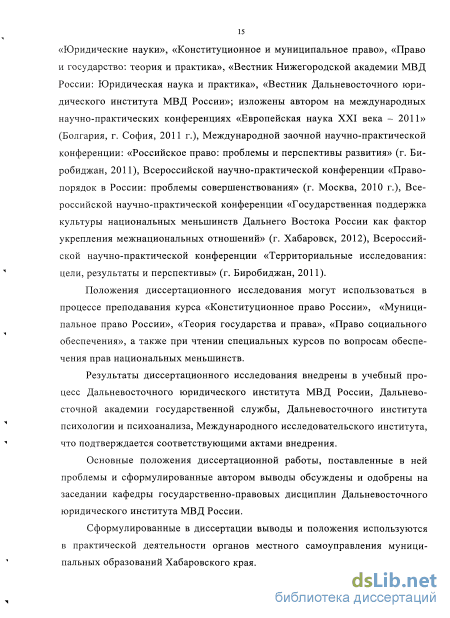 15

«Юридические науки», «Конституционное и муниципальное право», «Право и государство: теория и практика», «Вестник Нижегородской академии МВД России: Юридическая наука и практика», «Вестник Дальневосточного юридического института МВД России»; изложены автором на международных научно-практических конференциях «Европейская наука XXI века – 2011» (Болгария, г. София, 2011 г.), Международной заочной научно-практической конференции: «Российское право: проблемы и перспективы развития» (г. Биробиджан, 2011), Всероссийской научно-практической конференции «Правопорядок в России: проблемы совершенствования» (г. Москва, 2010 г.), Всероссийской научно-практической конференции «Государственная поддержка культуры национальных меньшинств Дальнего Востока России как фактор укрепления межнациональных отношений» (г. Хабаровск, 2012), Всероссийской научно-практической конференции «Территориальные исследования: цели, результаты и перспективы» (г. Биробиджан, 2011).

Положения диссертационного исследования могут использоваться в процессе преподавания курса «Конституционное право России», «Муниципальное право России», «Теория государства и права», «Право социального обеспечения», а также при чтении специальных курсов по вопросам обеспечения прав национальных меньшинств.

Результаты диссертационного исследования внедрены в учебный процесс Дальневосточного юридического института МВД России, Дальневосточной академии государственной службы, Дальневосточного института психологии и психоанализа, Международного исследовательского института, что подтверждается соответствующими актами внедрения.

Основные положения диссертационной работы, поставленные в ней проблемы и сформулированные автором выводы обсуждены и одобрены на заседании кафедры государственно-правовых дисциплин Дальневосточного юридического института МВД России.

Сформулированные в диссертации выводы и положения используются в практической деятельности органов местного самоуправления муниципальных образований Хабаровского края.

dsLib.net
библиотека диссертаций